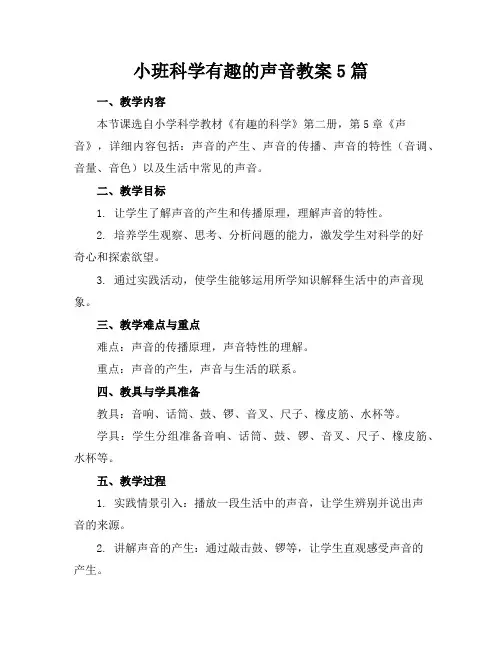 小班科学有趣的声音教案5篇

一、教学内容

本节课选自小学科学教材《有趣的科学》第二册，第5章《声音》，详细内容包括：声音的产生、声音的传播、声音的特性（音调、音量、音色）以及生活中常见的声音。

二、教学目标

1. 让学生了解声音的产生和传播原理，理解声音的特性。

2. 培养学生观察、思考、分析问题的能力，激发学生对科学的好奇心和探索欲望。

3. 通过实践活动，使学生能够运用所学知识解释生活中的声音现象。

三、教学难点与重点

难点：声音的传播原理，声音特性的理解。

重点：声音的产生，声音与生活的联系。

四、教具与学具准备

教具：音响、话筒、鼓、锣、音叉、尺子、橡皮筋、水杯等。

学具：学生分组准备音响、话筒、鼓、锣、音叉、尺子、橡皮筋、水杯等。

五、教学过程

1. 实践情景引入：播放一段生活中的声音，让学生辨别并说出声音的来源。

2. 讲解声音的产生：通过敲击鼓、锣等，让学生直观感受声音的产生。